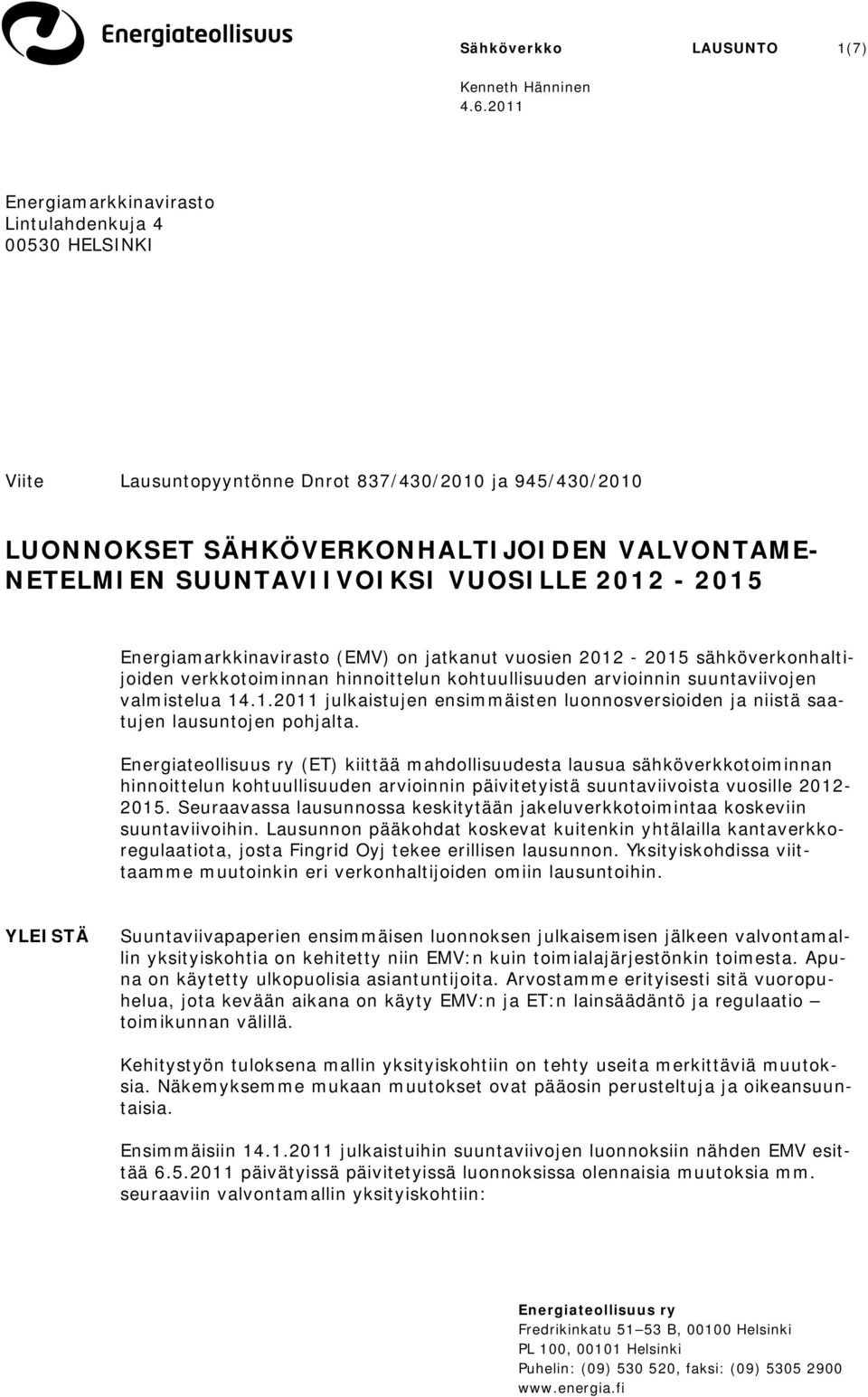 Energiateollisuus

Sähköverkko LAUSUNTO 1(7)

Kenneth Hänninen
4.6.2011

Energiamarkkinavirasto
Lintulahdenkuja 4
00530 HELSINKI

Viite Lausuntopyyntönne Dnrot 837/430/2010 ja 945/430/2010

LUONNOKSET SÄHKÖVERKONHALTIJOIDEN VALVONTAMENETELMIEN SUUNTAVIIVOIKSI VUOSILLE 2012 - 2015

Energiamarkkinavirasto (EMV) on jatkanut vuosien 2012 - 2015 sähköverkonhaltijoiden verkkotoiminnan hinnoittelun kohtuullisuuden arvioinnin suuntaviivojen valmistelua 14.1.2011 julkaistujen ensimmäisten luonnosversioiden ja niistä saatujen lausuntojen pohjalta.

Energiateollisuus ry (ET) kiittää mahdollisuudesta lausua sähköverkkotoiminnan hinnoittelun kohtuullisuuden arvioinnin päivitetyistä suuntaviivoista vuosille 2012-2015. Seuraavassa lausunnossa keskitytään jakeluverkkotoimintaa koskeviin suuntaviivoihin. Lausunnon pääkohdat koskevat kuitenkin yhtälailla kantaverkkoregulaatiota, josta Fingrid Oyj tekee erillisen lausunnon. Yksityiskohdissa viittaamme muutoinkin eri verkonhaltijoiden omiin lausuntoihin.

YLEISTÄ

Suuntaviivapaperien ensimmäisen luonnoksen julkaisemisen jälkeen valvontamallin yksityiskohtia on kehitetty niin EMV:n kuin toimialajärjestönkin toimesta. Apuna on käytetty ulkopuolisia asiantuntijoita. Arvostamme erityisesti sitä vuoropuhelua, jota kevään aikana on käyty EMV:n ja ET:n lainsäädäntö ja regulaatio – toimikunnan välillä.

Kehitystyön tuloksena mallin yksityiskohtiin on tehty useita merkittäviä muutoksia. Näkemyksemme mukaan muutokset ovat pääosin perusteltuja ja oikeansuuntaisia.

Ensimmäisiin 14.1.2011 julkaistuihin suuntaviivojen luonnoksiin nähden EMV esittää 6.5.2011 päivätyissä päivitetyissä luonnoksissa olennaisia muutoksia mm. seuraaviin valvontamallin yksityiskohtiin:

Energiateollisuus ry
Fredrikinkatu 51–53 B, 00100 Helsinki
PL 100, 00101 Helsinki
Puhelin: (09) 530 520, faksi: (09) 5305 2900
www.energia.fi